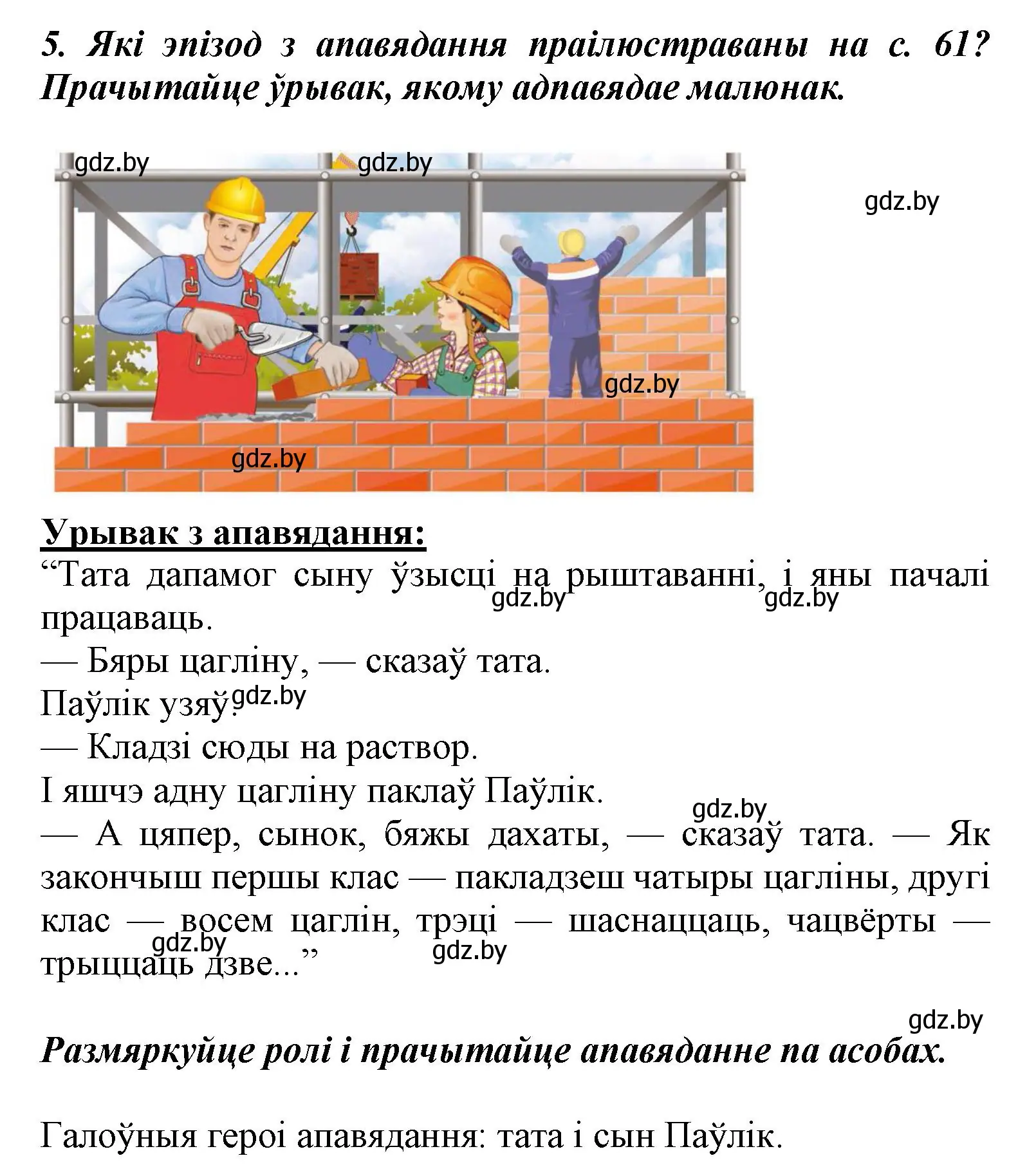 5. Які эпізод з апавядання праілюстраваны на с. 61? Прачытайце ўрывак, якому адпавядае малюнак.

gdz.by gdz.by gdz.by gdz.by gdz.by

Урывак з апавядання:
“Тата дапамог сыну ўзысці на рыштаванні, і яны пачалі працаваць.
gdz.by gdz.by
— Бяры цагліну, — сказаў тата.
Паўлік узяў. gdz.by
— Кладзі сюды на раствор.
І яшчэ адну цагліну паклаў Паўлік.
gdz.by
— А цяпер, сынок, бяжы дахаты, — сказаў тата. — Як закончыш першы клас — пакладзеш чатыры цагліны, другі клас — восем цаглін, трэці — шаснаццаць, чацвёрты — трыццаць дзве...”
gdz.by gdz.by

gdz.by
Размяркуйце ролі і прачытайце апавяданне па асобах.

Галоўныя героі апавядання: тата і сын Паўлік.